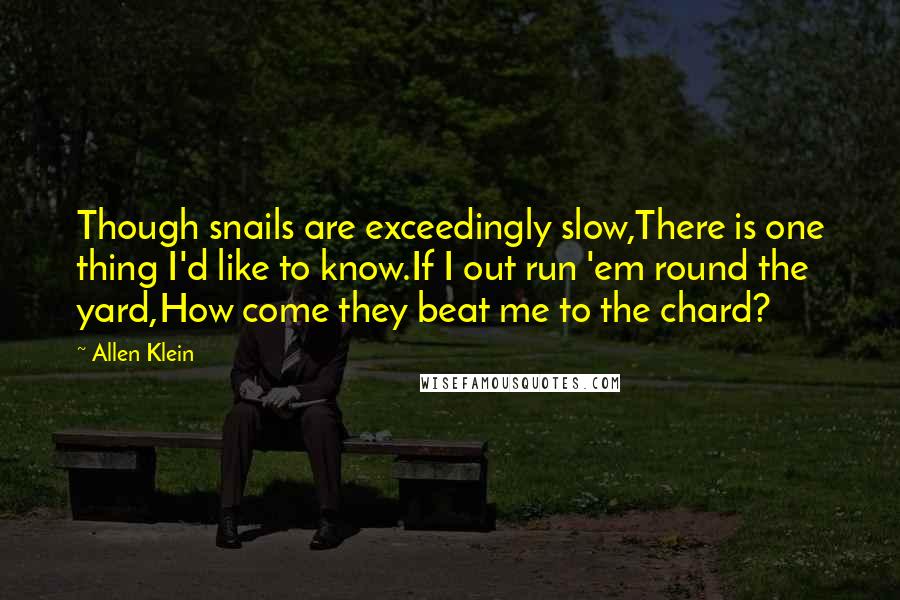 Though snails are exceedingly slow,There is one thing I'd like to know.If I out run 'em round the yard,How come they beat me to the chard?

~ Allen Klein

WISEFAMOUSQUOTES.COM